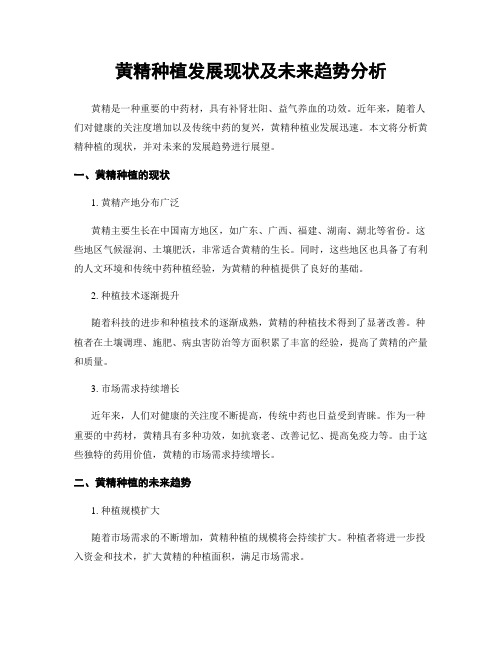 黄精种植发展现状及未来趋势分析

黄精是一种重要的中药材，具有补肾壮阳、益气养血的功效。近年来，随着人们对健康的关注度增加以及传统中药的复兴，黄精种植业发展迅速。本文将分析黄精种植的现状，并对未来的发展趋势进行展望。

一、黄精种植的现状

1. 黄精产地分布广泛

黄精主要生长在中国南方地区，如广东、广西、福建、湖南、湖北等省份。这些地区气候湿润、土壤肥沃，非常适合黄精的生长。同时，这些地区也具备了有利的人文环境和传统中药种植经验，为黄精的种植提供了良好的基础。

2. 种植技术逐渐提升

随着科技的进步和种植技术的逐渐成熟，黄精的种植技术得到了显著改善。种植者在土壤调理、施肥、病虫害防治等方面积累了丰富的经验，提高了黄精的产量和质量。

3. 市场需求持续增长

近年来，人们对健康的关注度不断提高，传统中药也日益受到青睐。作为一种重要的中药材，黄精具有多种功效，如抗衰老、改善记忆、提高免疫力等。由于这些独特的药用价值，黄精的市场需求持续增长。

二、黄精种植的未来趋势

1. 种植规模扩大

随着市场需求的不断增加，黄精种植的规模将会持续扩大。种植者将进一步投入资金和技术，扩大黄精的种植面积，满足市场需求。